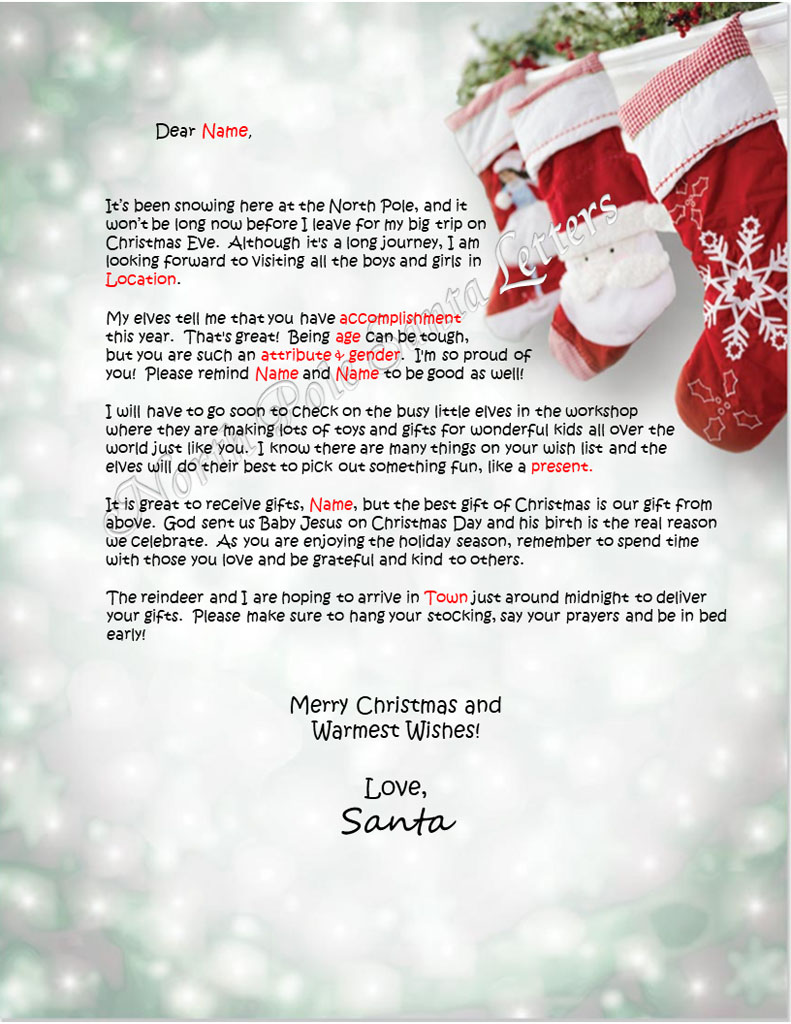 Dear Name,

It's been snowing here at the North Pole, and it won't be long now before I leave for my big trip on Christmas Eve. Although it's a long journey, I am looking forward to visiting all the boys and girls in Location.

My elves tell me that you have accomplishment this year. That's great! Being age can be tough, but you are such an attribute & gender. I'm so proud of you! Please remind Name and Name to be good as well!

I will have to go soon to check on the busy little elves in the workshop where they are making lots of toys and gifts for wonderful kids all over the world just like you. I know there are many things on your wish list and the elves will do their best to pick out something fun, like a present.

It is great to receive gifts, Name, but the best gift of Christmas is our gift from above. God sent us Baby Jesus on Christmas Day and his birth is the real reason we celebrate. As you are enjoying the holiday season, remember to spend time with those you love and be grateful and kind to others.

The reindeer and I are hoping to arrive in Town just around midnight to deliver your gifts. Please make sure to hang your stocking, say your prayers and be in bed early!

Merry Christmas and Warmest Wishes!

Love,
Santa

North Pole Santa Letters